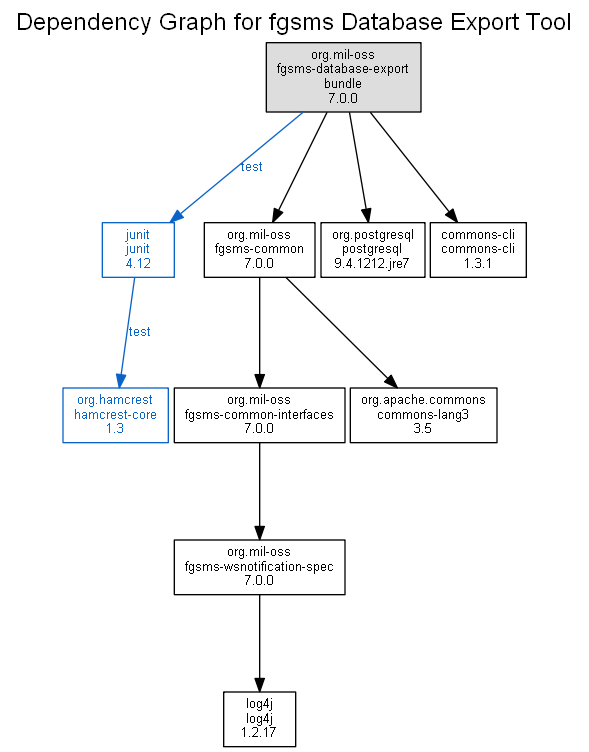 Dependency Graph for fgsms Database Export Tool

org.mil-oss
fgsms-database-export
bundle
7.0.0

test

junit
junit
4.12

org.mil-oss
fgsms-common
7.0.0

org.postgresql
postgresql
9.4.1212.jre7

commons-cli
commons-cli
1.3.1

test

org.hamcrest
hamcrest-core
1.3

org.mil-oss
fgsms-common-interfaces
7.0.0

org.apache.commons
commons-lang3
3.5

org.mil-oss
fgsms-wsnotification-spec
7.0.0

log4j
log4j
1.2.17